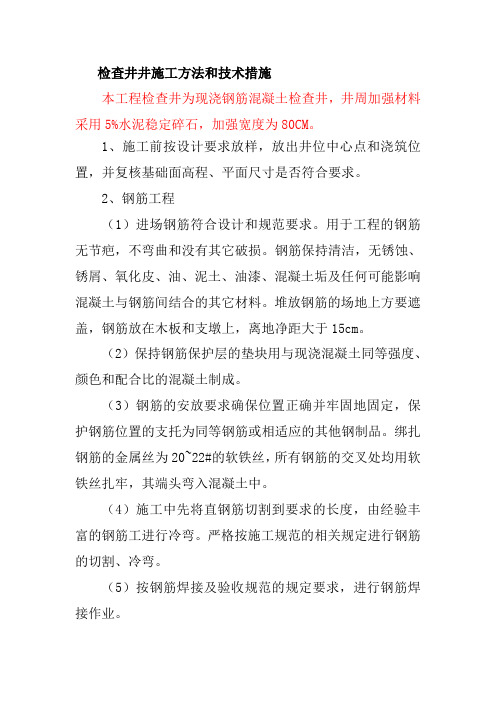 检查井井施工方法和技术措施

本工程检查井为现浇钢筋混凝土检查井，井周加强材料采用5%水泥稳定碎石，加强宽度为80CM。

1、施工前按设计要求放样，放出井位中心点和浇筑位置，并复核基础面高程、平面尺寸是否符合要求。

2、钢筋工程

（1）进场钢筋符合设计和规范要求。用于工程的钢筋无节疤，不弯曲和没有其它破损。钢筋保持清洁，无锈蚀、锈屑、氧化皮、油、泥土、油漆、混凝土垢及任何可能影响混凝土与钢筋间结合的其它材料。堆放钢筋的场地上方要遮盖，钢筋放在木板和支墩上，离地净距大于15cm。

（2）保持钢筋保护层的垫块用与现浇混凝土同等强度、颜色和配合比的混凝土制成。

（3）钢筋的安放要求确保位置正确并牢固地固定，保护钢筋位置的支托为同等钢筋或相适应的其他钢制品。绑扎钢筋的金属丝为20~22#的软铁丝，所有钢筋的交叉处均用软铁丝扎牢，其端头弯入混凝土中。

（4）施工中先将直钢筋切割到要求的长度，由经验丰富的钢筋工进行冷弯。严格按施工规范的相关规定进行钢筋的切割、冷弯。

（5）按钢筋焊接及验收规范的规定要求，进行钢筋焊接作业。